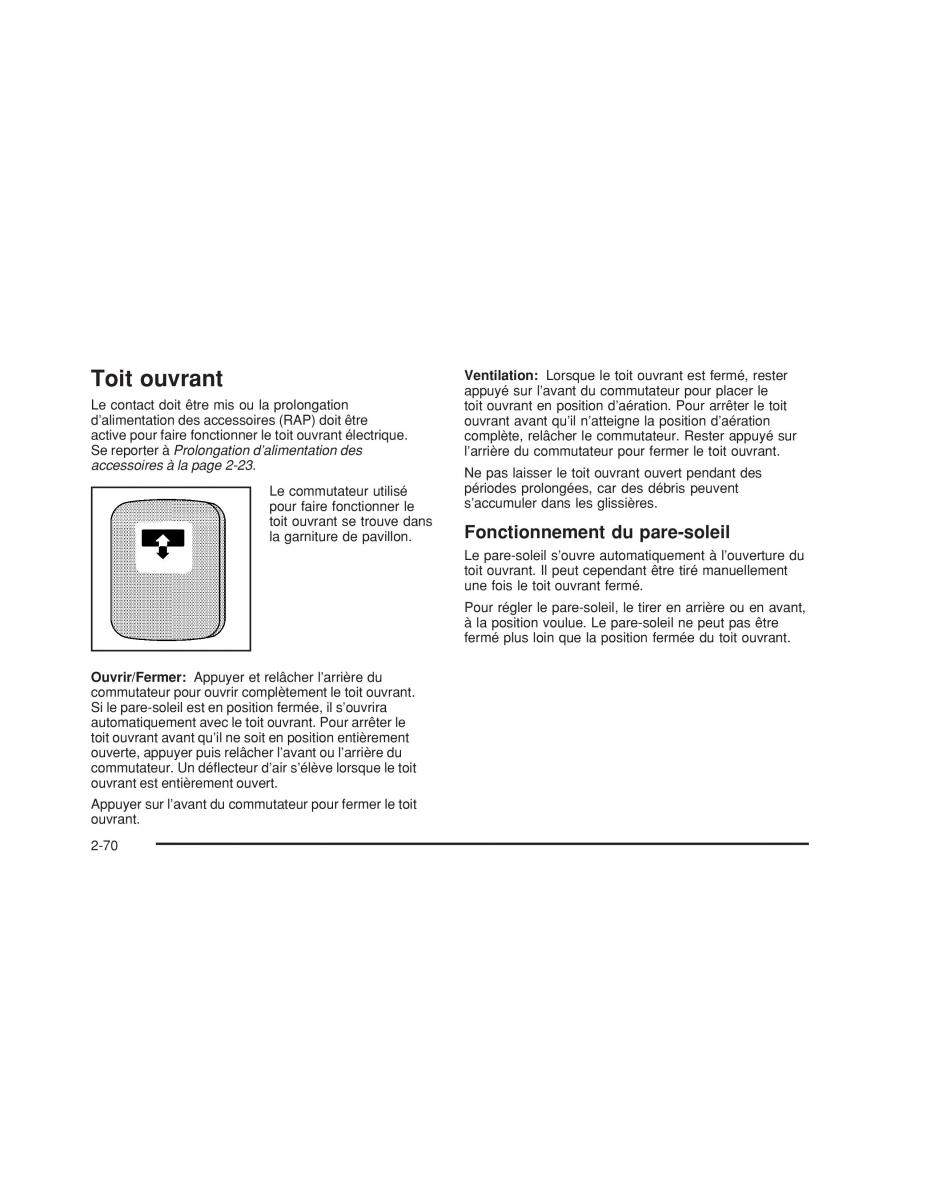 Toit ouvrant

Le contact doit être mis ou la prolongation d'alimentation des accessoires (RAP) doit être active pour faire fonctionner le toit ouvrant électrique. Se reporter à Prolongation d'alimentation des accessoires à la page 2-23.

Le commutateur utilisé pour faire fonctionner le toit ouvrant se trouve dans la garniture de pavillon.

Ouvrir/Fermer: Appuyer et relâcher l'arrière du commutateur pour ouvrir complètement le toit ouvrant. Si le pare-soleil est en position fermée, il s'ouvrira automatiquement avec le toit ouvrant. Pour arrêter le toit ouvrant avant qu'il ne soit en position entièrement ouverte, appuyer puis relâcher l'avant ou l'arrière du commutateur. Un déflecteur d'air s'élève lorsque le toit ouvrant est entièrement ouvert.

Appuyer sur l'avant du commutateur pour fermer le toit ouvrant.

Ventilation: Lorsque le toit ouvrant est fermé, rester appuyé sur l'avant du commutateur pour placer le toit ouvrant en position d'aération. Pour arrêter le toit ouvrant avant qu'il n'atteigne la position d'aération complète, relâcher le commutateur. Rester appuyé sur l'arrière du commutateur pour fermer le toit ouvrant.

Ne pas laisser le toit ouvrant ouvert pendant des périodes prolongées, car des débris peuvent s'accumuler dans les glissières.

Fonctionnement du pare-soleil

Le pare-soleil s'ouvre automatiquement à l'ouverture du toit ouvrant. Il peut cependant être tiré manuellement une fois le toit ouvrant fermé.

Pour régler le pare-soleil, le tirer en arrière ou en avant, à la position voulue. Le pare-soleil ne peut pas être fermé plus loin que la position fermée du toit ouvrant.

2-70